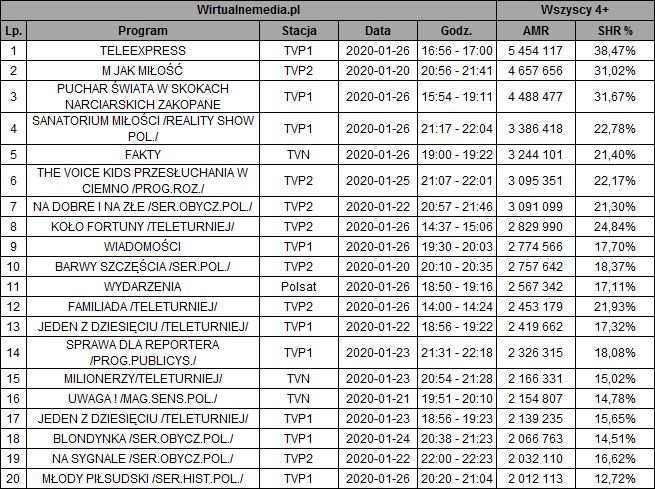 | Wirtualnemedia.pl | | | | | Wszyscy 4+ | |
|---|---|---|---|---|---|---|
| Lp. | Program | Stacja | Data | Godz. | AMR | SHR % |
| 1 | TELEEXPRESS | TVP1 | 2020-01-26 | 16:56 - 17:00 | 5 454 117 | 38,47% |
| 2 | M JAK MIŁOŚĆ | TVP2 | 2020-01-20 | 20:56 - 21:41 | 4 657 656 | 31,02% |
| 3 | PUCHAR ŚWIATA W SKOKACH NARCIARSKICH ZAKOPANE | TVP1 | 2020-01-26 | 15:54 - 19:11 | 4 488 477 | 31,67% |
| 4 | SANATORIUM MIŁOŚCI /REALITY SHOW POL./ | TVP1 | 2020-01-26 | 21:17 - 22:04 | 3 386 418 | 22,78% |
| 5 | FAKTY | TVN | 2020-01-26 | 19:00 - 19:22 | 3 244 101 | 21,40% |
| 6 | THE VOICE KIDS PRZESŁUCHANIA W CIEMNO /PROG.ROZ./ | TVP2 | 2020-01-25 | 21:07 - 22:01 | 3 095 351 | 22,17% |
| 7 | NA DOBRE I NA ZŁE /SER.OBYCZ.POL./ | TVP2 | 2020-01-22 | 20:57 - 21:46 | 3 091 099 | 21,30% |
| 8 | KOŁO FORTUNY /TELETURNIEJ/ | TVP2 | 2020-01-26 | 14:37 - 15:06 | 2 829 990 | 24,84% |
| 9 | WIADOMOŚCI | TVP1 | 2020-01-26 | 19:30 - 20:03 | 2 774 566 | 17,70% |
| 10 | BARWY SZCZĘŚCIA /SER.POL./ | TVP2 | 2020-01-20 | 20:10 - 20:35 | 2 757 642 | 18,37% |
| 11 | WYDARZENIA | Polsat | 2020-01-26 | 18:50 - 19:16 | 2 567 342 | 17,11% |
| 12 | FAMILIADA /TELETURNIEJ/ | TVP2 | 2020-01-26 | 14:00 - 14:24 | 2 453 179 | 21,93% |
| 13 | JEDEN Z DZIESIĘCIU /TELETURNIEJ/ | TVP1 | 2020-01-22 | 18:56 - 19:22 | 2 419 662 | 17,32% |
| 14 | SPRAWA DLA REPORTERA /PROG.PUBLICYS./ | TVP1 | 2020-01-23 | 21:31 - 22:18 | 2 326 315 | 18,08% |
| 15 | MILIONERZY/TELETURNIEJ/ | TVN | 2020-01-23 | 20:54 - 21:28 | 2 166 331 | 15,02% |
| 16 | UWAGA ! /MAG.SENS.POL./ | TVN | 2020-01-21 | 19:51 - 20:10 | 2 154 807 | 14,78% |
| 17 | JEDEN Z DZIESIĘCIU /TELETURNIEJ/ | TVP1 | 2020-01-23 | 18:56 - 19:23 | 2 139 235 | 15,65% |
| 18 | BLONDYNKA /SER.OBYCZ.POL./ | TVP1 | 2020-01-24 | 20:38 - 21:23 | 2 066 763 | 14,51% |
| 19 | NA SYGNALE /SER.OBYCZ.POL./ | TVP2 | 2020-01-22 | 22:00 - 22:23 | 2 032 110 | 16,62% |
| 20 | MŁODY PIŁSUDSKI /SER.HIST.POL./ | TVP1 | 2020-01-26 | 20:20 - 21:04 | 2 012 113 | 12,72% |